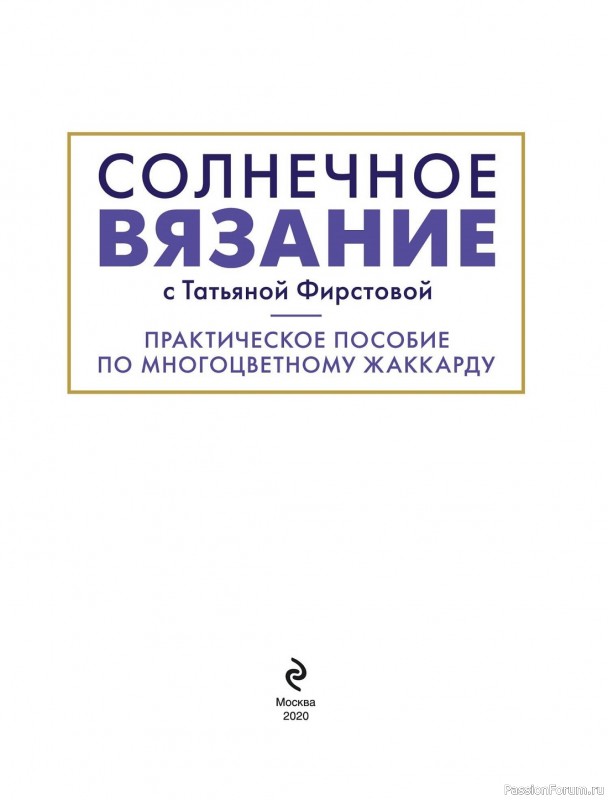 СОЛНЕЧНОЕ
ВЯЗАНИЕ
с Татьяной Фирстовой

ПРАКТИЧЕСКОЕ ПОСОБИЕ
ПО МНОГОЦВЕТНОМУ ЖАККАРДУ

Москва
2020

PassionForum.ru